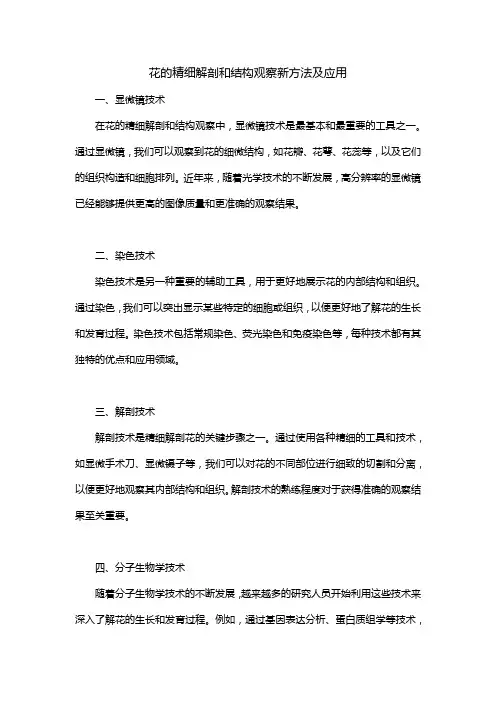 花的精细解剖和结构观察新方法及应用

一、显微镜技术

在花的精细解剖和结构观察中，显微镜技术是最基本和最重要的工具之一。通过显微镜，我们可以观察到花的细微结构，如花瓣、花萼、花蕊等，以及它们的组织构造和细胞排列。近年来，随着光学技术的不断发展，高分辨率的显微镜已经能够提供更高的图像质量和更准确的观察结果。

二、染色技术

染色技术是另一种重要的辅助工具，用于更好地展示花的内部结构和组织。通过染色，我们可以突出显示某些特定的细胞或组织，以便更好地了解花的生长和发育过程。染色技术包括常规染色、荧光染色和免疫染色等，每种技术都有其独特的优点和应用领域。

三、解剖技术

解剖技术是精细解剖花的关键步骤之一。通过使用各种精细的工具和技术，如显微手术刀、显微镊子等，我们可以对花的不同部位进行细致的切割和分离，以便更好地观察其内部结构和组织。解剖技术的熟练程度对于获得准确的观察结果至关重要。

四、分子生物学技术

随着分子生物学技术的不断发展，越来越多的研究人员开始利用这些技术来深入了解花的生长和发育过程。例如，通过基因表达分析、蛋白质组学等技术，